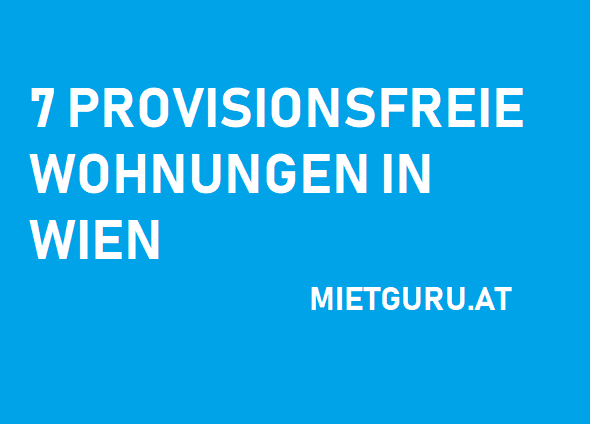 7 PROVISIONSFREIE WOHNUNGEN IN WIEN

MIETGURU.AT